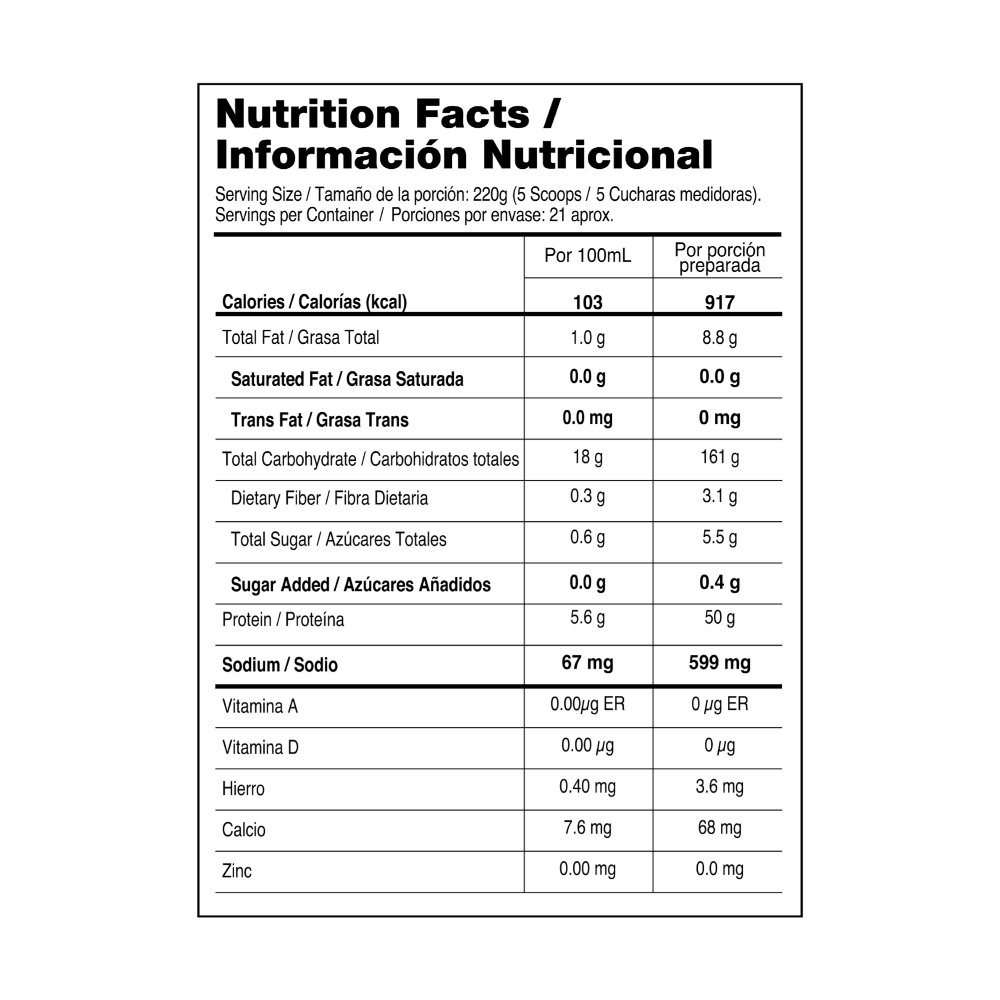 Nutrition Facts /
Información Nutricional

Serving Size / Tamaño de la porción: 220g (5 Scoops / 5 Cucharas medidoras).
Servings per Container / Porciones por envase: 21 aprox.

| | Por 100mL | Por porción preparada |
|---|---|---|
| Calories / Calorías (kcal) | 103 | 917 |
| Total Fat / Grasa Total | 1.0 g | 8.8 g |
| Saturated Fat / Grasa Saturada | 0.0 g | 0.0 g |
| Trans Fat / Grasa Trans | 0.0 mg | 0 mg |
| Total Carbohydrate / Carbohidratos totales | 18 g | 161 g |
| Dietary Fiber / Fibra Dietaria | 0.3 g | 3.1 g |
| Total Sugar / Azúcares Totales | 0.6 g | 5.5 g |
| Sugar Added / Azúcares Añadidos | 0.0 g | 0.4 g |
| Protein / Proteína | 5.6 g | 50 g |
| Sodium / Sodio | 67 mg | 599 mg |
| Vitamina A | 0.00$\mu$g ER | 0 $\mu$g ER |
| Vitamina D | 0.00 $\mu$g | 0 $\mu$g |
| Hierro | 0.40 mg | 3.6 mg |
| Calcio | 7.6 mg | 68 mg |
| Zinc | 0.00 mg | 0.0 mg |